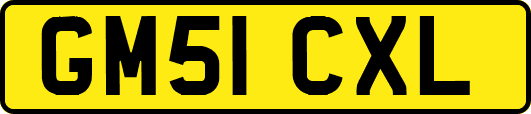 GM51 CXL